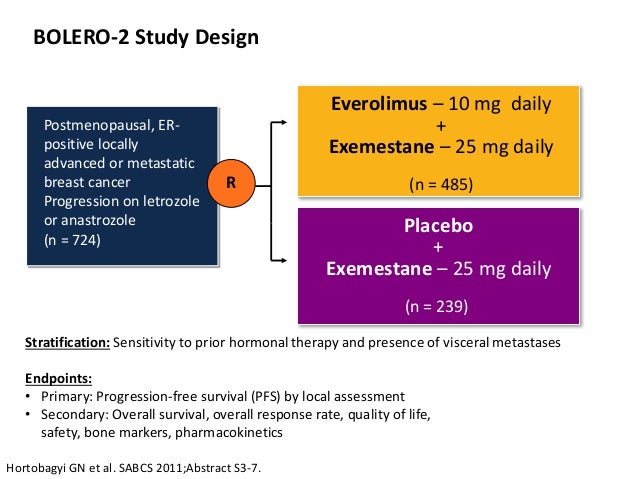 BOLERO-2 Study Design

Postmenopausal, ER-positive locally advanced or metastatic breast cancer
Progression on letrozole or anastrozole
(n = 724)

R

Everolimus – 10 mg daily
+
Exemestane – 25 mg daily

(n = 485)

Placebo
+
Exemestane – 25 mg daily

(n = 239)

Stratification: Sensitivity to prior hormonal therapy and presence of visceral metastases

Endpoints:
• Primary: Progression-free survival (PFS) by local assessment
• Secondary: Overall survival, overall response rate, quality of life, safety, bone markers, pharmacokinetics

Hortobagyi GN et al. SABCS 2011;Abstract S3-7.